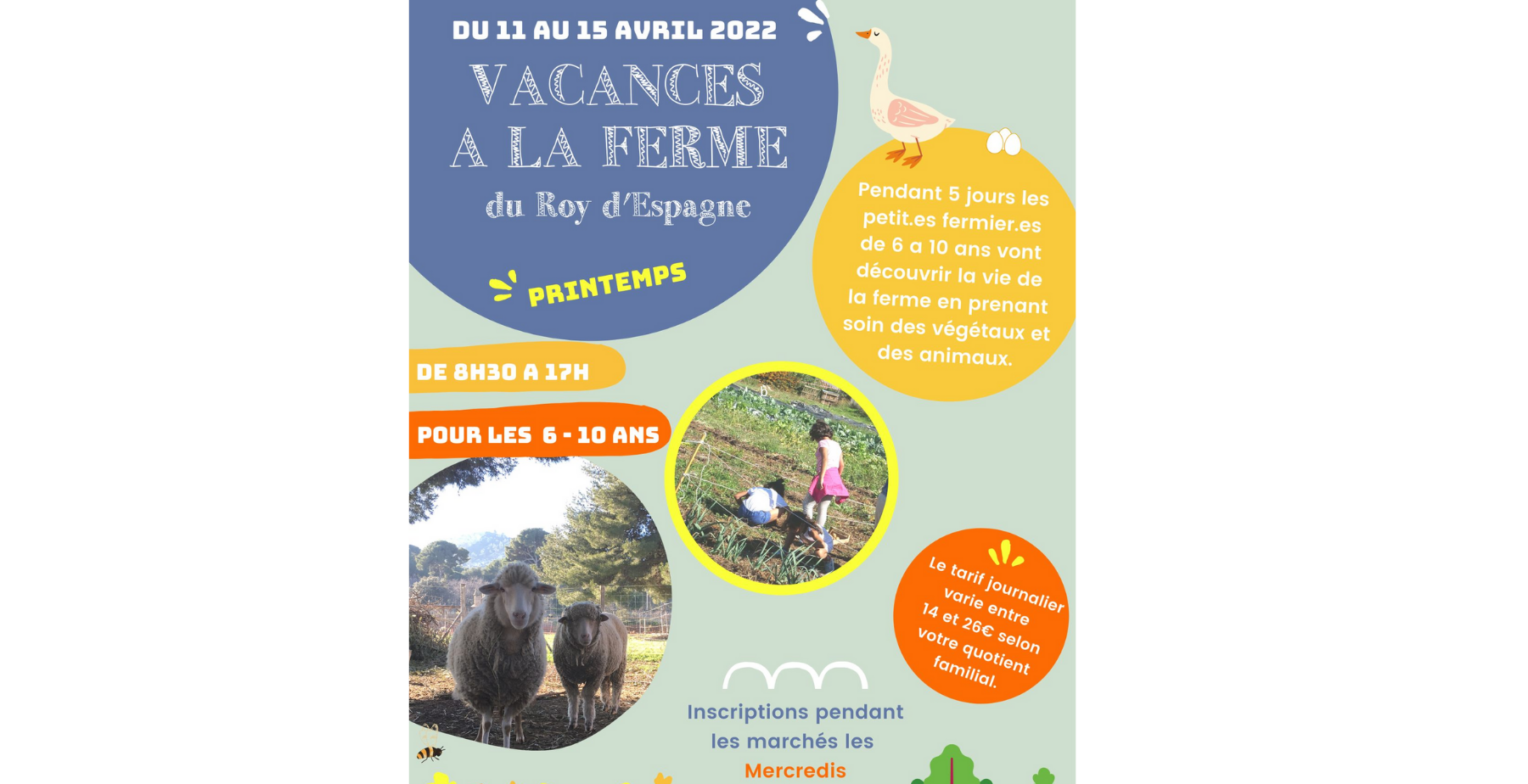 DU 11 AU 15 AVRIL 2022

VACANCES A LA FERME

du Roy d'Espagne

PRINTEMPS

Pendant 5 jours les petit.es fermier.es de 6 a 10 ans vont découvrir la vie de la ferme en prenant soin des végétaux et des animaux.

DE 8H30 A 17H

POUR LES 6 - 10 ANS

Le tarif journalier varie entre 14 et 26€ selon votre quotient familial.

Inscriptions pendant les marchés les Mercredis